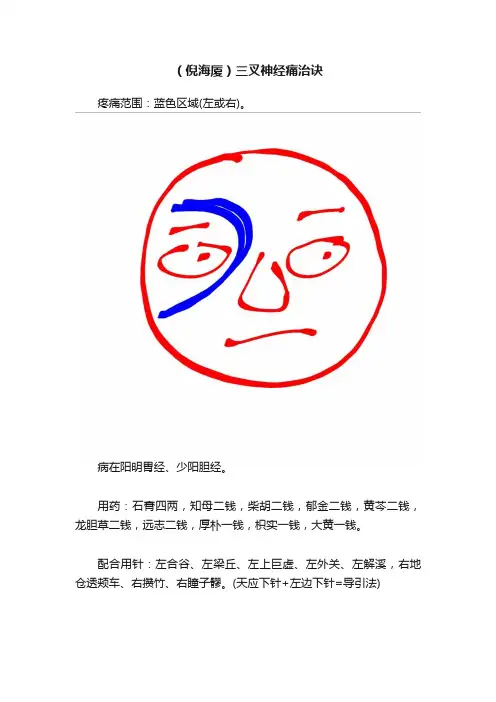 （倪海厦）三叉神经痛治诀

疼痛范围：蓝色区域(左或右)。

病在阳明胃经、少阳胆经。

用药：石膏四两，知母二钱，柴胡二钱，郁金二钱，黄芩二钱，龙胆草二钱，远志二钱，厚朴一钱，枳实一钱，大黄一钱。

配合用针：左合谷、左梁丘、左上巨虚、左外关、左解溪，右地仓透颊车、右攒竹、右瞳子髎。(天应下针+左边下针=导引法)